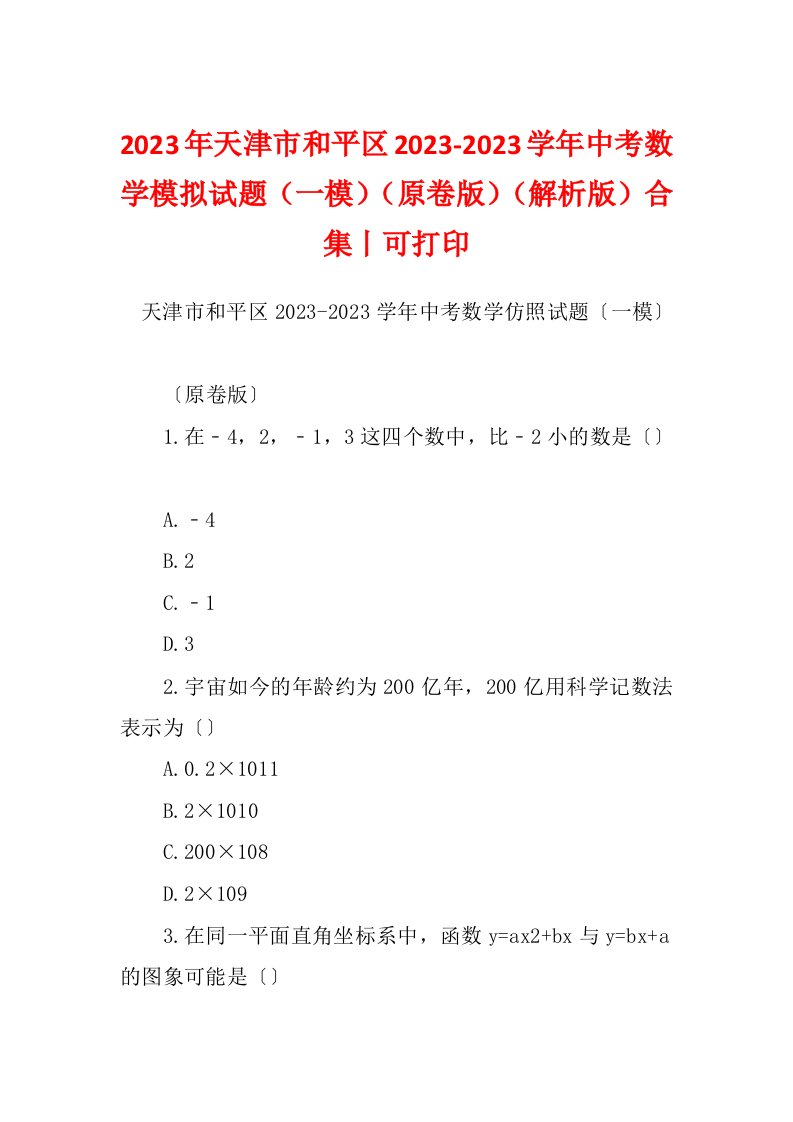 2023年天津市和平区2023-2023学年中考数学模拟试题（一模）（原卷版）（解析版）合集丨可打印

天津市和平区2023-2023学年中考数学仿照试题〔一模〕

〔原卷版〕

1.在－4，2，－1，3这四个数中，比－2小的数是〔〕

A.－4

B.2

C.－1

D.3

2.宇宙如今的年龄约为200亿年，200亿用科学记数法表示为〔〕

A.0.2×1011

B.2×1010

C.200×108

D.2×109

3.在同一平面直角坐标系中，函数y=ax2+bx与y=bx+a的图象可能是〔〕